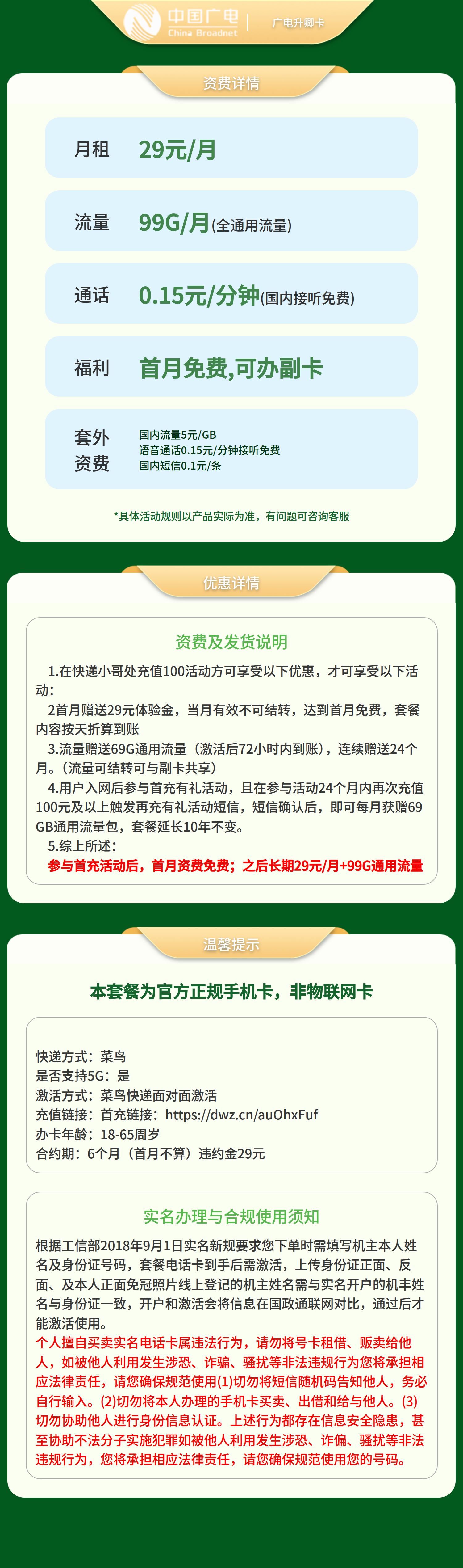 中国广电
China Broadnet
广电升卿卡

资费详情

月租 29元/月

流量 99G/月(全通用流量)

通话 0.15元/分钟(国内接听免费)

福利 首月免费,可办副卡

套外资费
国内流量5元/GB
语音通话0.15元/分钟接听免费
国内短信0.1元/条

*具体活动规则以产品实际为准，有问题可咨询客服

优惠详情

资费及发货说明

1.在快递小哥处充值100活动方可享受以下优惠，才可享受以下活动:

2首月赠送29元体验金，当月有效不可结转，达到首月免费，套餐内容按天折算到账

3.流量赠送69G通用流量（激活后72小时内到账），连续赠送24个月。（流量可结转可与副卡共享）

4.用户入网后参与首充有礼活动，且在参与活动24个月内再次充值100元及以上触发再充有礼活动短信，短信确认后，即可每月获赠69GB通用流量包，套餐延长10年不变。

5.综上所述:

参与首充活动后，首月资费免费；之后长期29元/月+99G通用流量

温馨提示

本套餐为官方正规手机卡，非物联网卡

快递方式：菜鸟
是否支持5G：是
激活方式：菜鸟快递面对面激活
充值链接：首充链接：https://dwz.cn/auOhxFuf
办卡年龄：18-65周岁
合约期：6个月（首月不算）违约金29元

实名办理与合规使用须知

根据工信部2018年9月1日实名新规要求您下单时需填写机主本人姓名及身份证号码，套餐电话卡到手后需激活，上传身份证正面、反面、及本人正面免冠照片线上登记的机主姓名需与实名开户的机丰姓名与身份证一致，开户和激活会将信息在国政通联网对比，通过后才能激活使用。
个人擅自买卖实名电话卡属违法行为，请勿将号卡租借、贩卖给他人，如被他人利用发生涉恐、诈骗、骚扰等非法违规行为您将承担相应法律责任，请您确保规范使用(1)切勿将短信随机码告知他人，务必自行输入。(2)切勿将本人办理的手机卡买卖、出借和给与他人。(3)切勿协助他人进行身份信息认证。上述行为都存在信息安全隐患，甚至协助不法分子实施犯罪如被他人利用发生涉恐、诈偏、骚扰等非法违规行为，您将承担相应法律责任，请您确保规范使用您的号码。